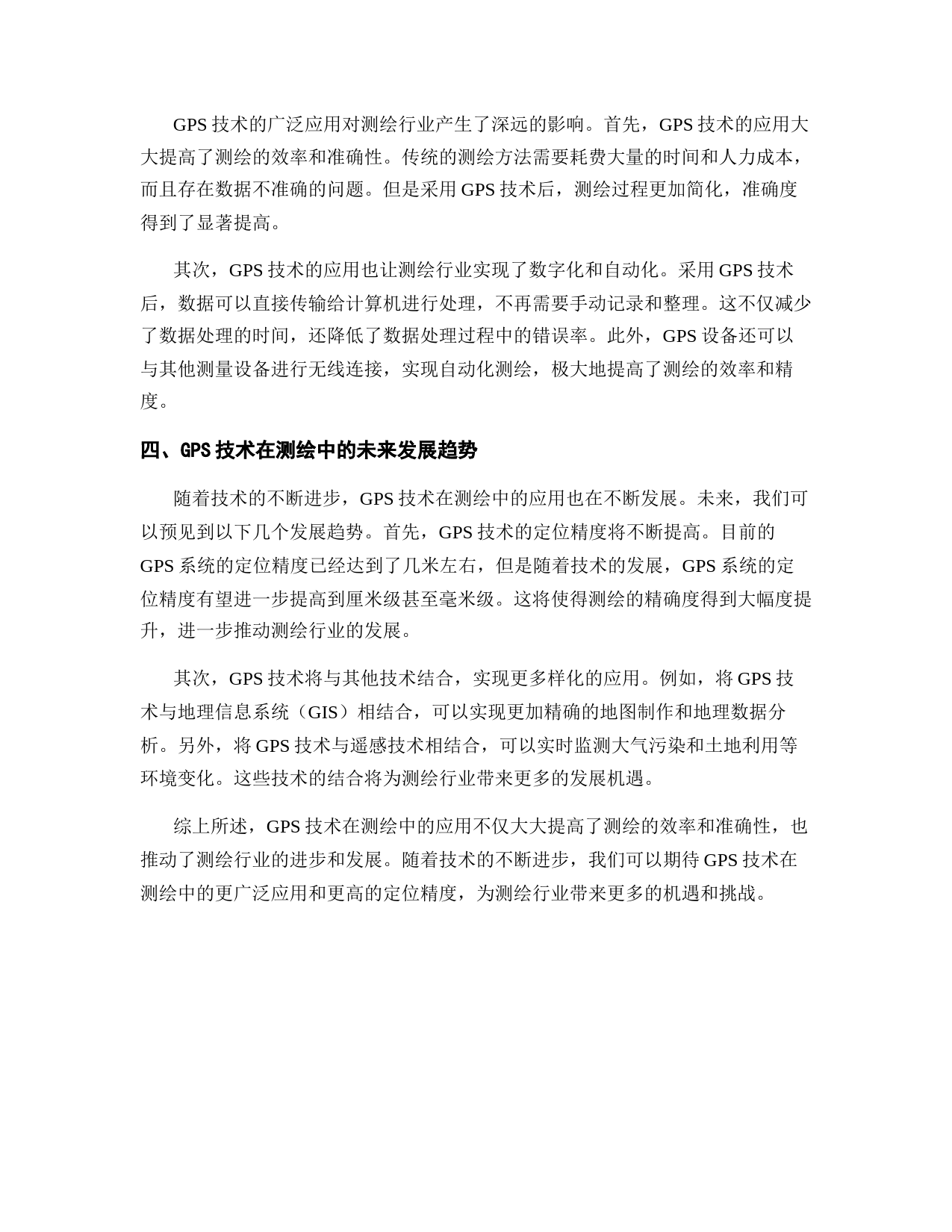 GPS 技术的广泛应用对测绘行业产生了深远的影响。首先，GPS 技术的应用大大提高了测绘的效率和准确性。传统的测绘方法需要耗费大量的时间和人力成本，而且存在数据不准确的问题。但是采用 GPS 技术后，测绘过程更加简化，准确度得到了显著提高。

其次，GPS 技术的应用也让测绘行业实现了数字化和自动化。采用 GPS 技术后，数据可以直接传输给计算机进行处理，不再需要手动记录和整理。这不仅减少了数据处理的时间，还降低了数据处理过程中的错误率。此外，GPS 设备还可以与其他测量设备进行无线连接，实现自动化测绘，极大地提高了测绘的效率和精度。

四、GPS 技术在测绘中的未来发展趋势

随着技术的不断进步，GPS 技术在测绘中的应用也在不断发展。未来，我们可以预见到以下几个发展趋势。首先，GPS 技术的定位精度将不断提高。目前的 GPS 系统的定位精度已经达到了几米左右，但是随着技术的发展，GPS 系统的定位精度有望进一步提高到厘米级甚至毫米级。这将使得测绘的精确度得到大幅度提升，进一步推动测绘行业的发展。

其次，GPS 技术将与其他技术结合，实现更多样化的应用。例如，将 GPS 技术与地理信息系统（GIS）相结合，可以实现更加精确的地图制作和地理数据分析。另外，将 GPS 技术与遥感技术相结合，可以实时监测大气污染和土地利用等环境变化。这些技术的结合将为测绘行业带来更多的发展机遇。

综上所述，GPS 技术在测绘中的应用不仅大大提高了测绘的效率和准确性，也推动了测绘行业的进步和发展。随着技术的不断进步，我们可以期待 GPS 技术在测绘中的更广泛应用和更高的定位精度，为测绘行业带来更多的机遇和挑战。